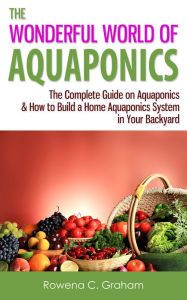 THE
WONDERFUL WORLD OF
AQUAPONICS

The Complete Guide on Aquaponics & How to Build a Home Aquaponics System in Your Backyard

Rowena C. Graham